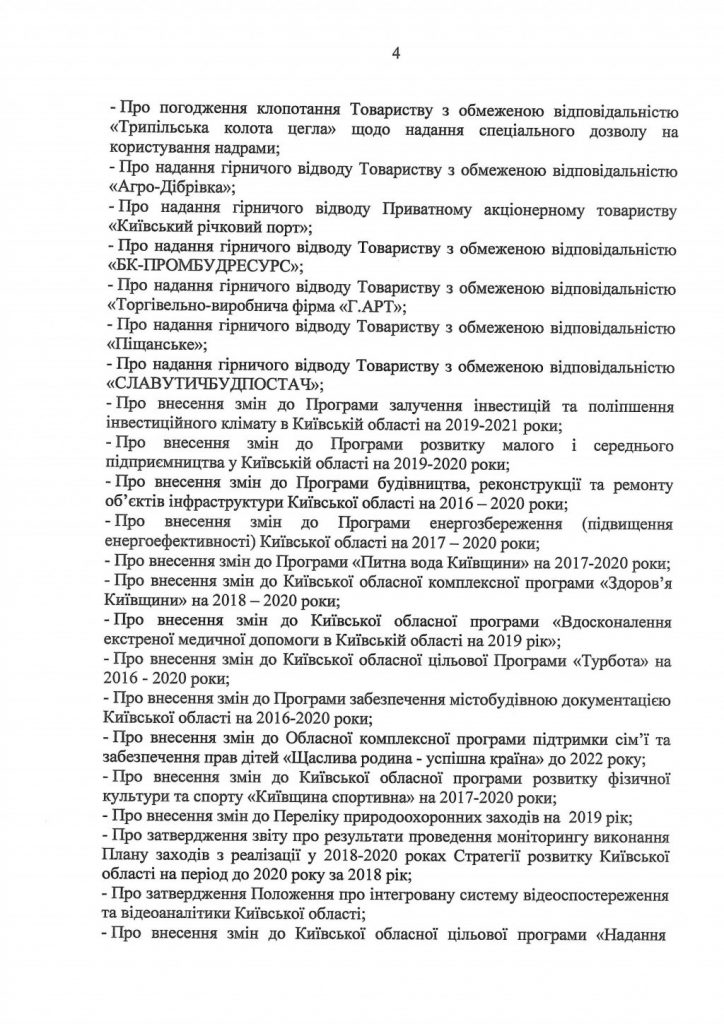 4

- Про погодження клопотання Товариству з обмеженою відповідальністю «Трипільська колота цегла» щодо надання спеціального дозволу на користування надрами;
- Про надання гірничого відводу Товариству з обмеженою відповідальністю «Агро-Дібрівка»;
- Про надання гірничого відводу Приватному акціонерному товариству «Київський річковий порт»;
- Про надання гірничого відводу Товариству з обмеженою відповідальністю «БК-ПРОМБУДРЕСУРС»;
- Про надання гірничого відводу Товариству з обмеженою відповідальністю «Торгівельно-виробнича фірма «Г.АРТ»;
- Про надання гірничого відводу Товариству з обмеженою відповідальністю «Піщанське»;
- Про надання гірничого відводу Товариству з обмеженою відповідальністю «СЛАВУТИЧБУДПОСТАЧ»;
- Про внесення змін до Програми залучення інвестицій та поліпшення інвестиційного клімату в Київській області на 2019-2021 роки;
- Про внесення змін до Програми розвитку малого і середнього підприємництва у Київській області на 2019-2020 роки;
- Про внесення змін до Програми будівництва, реконструкції та ремонту об'єктів інфраструктури Київської області на 2016 – 2020 роки;
- Про внесення змін до Програми енергозбереження (підвищення енергоефективності) Київської області на 2017 – 2020 роки;
- Про внесення змін до Програми «Питна вода Київщини» на 2017-2020 роки;
- Про внесення змін до Київської обласної комплексної програми «Здоров'я Київщини» на 2018 – 2020 роки;
- Про внесення змін до Київської обласної програми «Вдосконалення екстреної медичної допомоги в Київській області на 2019 рік»;
- Про внесення змін до Київської обласної цільової Програми «Турбота» на 2016 - 2020 роки;
- Про внесення змін до Програми забезпечення містобудівною документацією Київської області на 2016-2020 роки;
- Про внесення змін до Обласної комплексної програми підтримки сім'ї та забезпечення прав дітей «Щаслива родина - успішна країна» до 2022 року;
- Про внесення змін до Київської обласної програми розвитку фізичної культури та спорту «Київщина спортивна» на 2017-2020 роки;
- Про внесення змін до Переліку природоохоронних заходів на 2019 рік;
- Про затвердження звіту про результати проведення моніторингу виконання Плану заходів з реалізації у 2018-2020 роках Стратегії розвитку Київської області на період до 2020 року за 2018 рік;
- Про затвердження Положення про інтегровану систему відеоспостереження та відеоаналітики Київської області;
- Про внесення змін до Київської обласної цільової програми «Надання